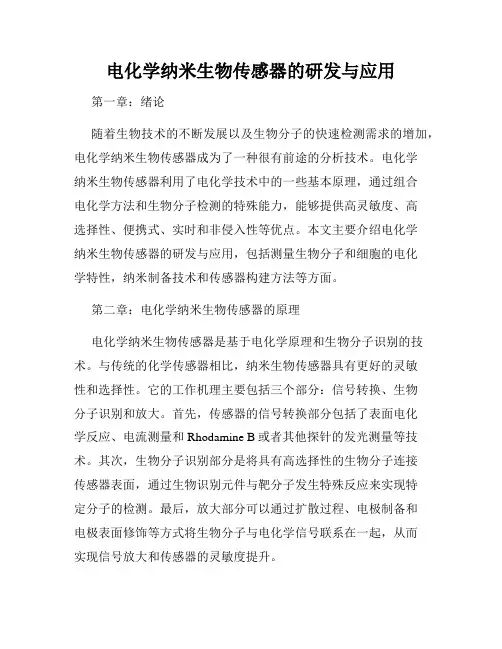 电化学纳米生物传感器的研发与应用

第一章：绪论

随着生物技术的不断发展以及生物分子的快速检测需求的增加，电化学纳米生物传感器成为了一种很有前途的分析技术。电化学纳米生物传感器利用了电化学技术中的一些基本原理，通过组合电化学方法和生物分子检测的特殊能力，能够提供高灵敏度、高选择性、便携式、实时和非侵入性等优点。本文主要介绍电化学纳米生物传感器的研发与应用，包括测量生物分子和细胞的电化学特性，纳米制备技术和传感器构建方法等方面。

第二章：电化学纳米生物传感器的原理

电化学纳米生物传感器是基于电化学原理和生物分子识别的技术。与传统的化学传感器相比，纳米生物传感器具有更好的灵敏性和选择性。它的工作机理主要包括三个部分：信号转换、生物分子识别和放大。首先，传感器的信号转换部分包括了表面电化学反应、电流测量和 Rhodamine B 或者其他探针的发光测量等技术。其次，生物分子识别部分是将具有高选择性的生物分子连接传感器表面，通过生物识别元件与靶分子发生特殊反应来实现特定分子的检测。最后，放大部分可以通过扩散过程、电极制备和电极表面修饰等方式将生物分子与电化学信号联系在一起，从而实现信号放大和传感器的灵敏度提升。